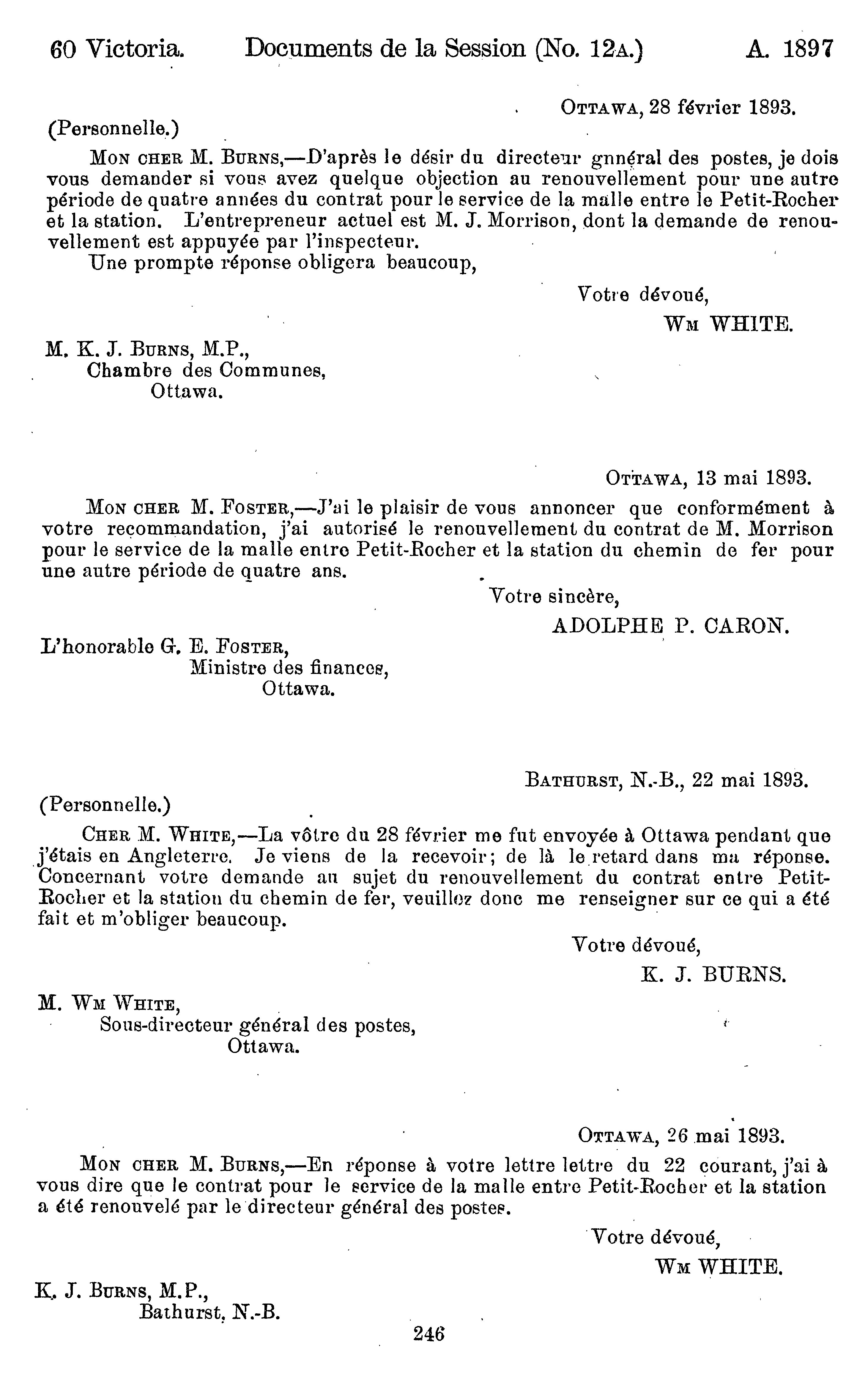 60 Victoria. Documents de la Session (No. 12A.) A. 1897

OTTAWA, 28 février 1893.

(Personnelle.)

MON CHER M. BURNS,—D'après le désir du directeur gnnéral des postes, je dois vous demander si vous avez quelque objection au renouvellement pour une autre période de quatre années du contrat pour le service de la malle entre le Petit-Rocher et la station. L'entrepreneur actuel est M. J. Morrison, dont la demande de renouvellement est appuyée par l'inspecteur.

Une prompte réponse obligera beaucoup,

Votre dévoué,
WM WHITE.

M. K. J. BURNS, M.P.,
Chambre des Communes,
Ottawa.

OTTAWA, 13 mai 1893.

MON CHER M. FOSTER,—J'ai le plaisir de vous annoncer que conformément à votre recommandation, j'ai autorisé le renouvellement du contrat de M. Morrison pour le service de la malle entre Petit-Rocher et la station du chemin de fer pour une autre période de quatre ans.

Votre sincère,
ADOLPHE P. CARON.

L'honorable G. E. FOSTER,
Ministre des finances,
Ottawa.

BATHURST, N.-B., 22 mai 1893.

(Personnelle.)

CHER M. WHITE,—La vôtre du 28 février me fut envoyée à Ottawa pendant que j'étais en Angleterre. Je viens de la recevoir; de là le retard dans ma réponse. Concernant votre demande au sujet du renouvellement du contrat entre Petit-Rocher et la station du chemin de fer, veuillez donc me renseigner sur ce qui a été fait et m'obliger beaucoup.

Votre dévoué,
K. J. BURNS.

M. WM WHITE,
Sous-directeur général des postes,
Ottawa.

OTTAWA, 26 mai 1893.

MON CHER M. BURNS,—En réponse à votre lettre lettre du 22 courant, j'ai à vous dire que le contrat pour le service de la malle entre Petit-Rocher et la station a été renouvelé par le directeur général des postes.

Votre dévoué,
WM WHITE.

K. J. BURNS, M.P.,
Bathurst, N.-B.

246